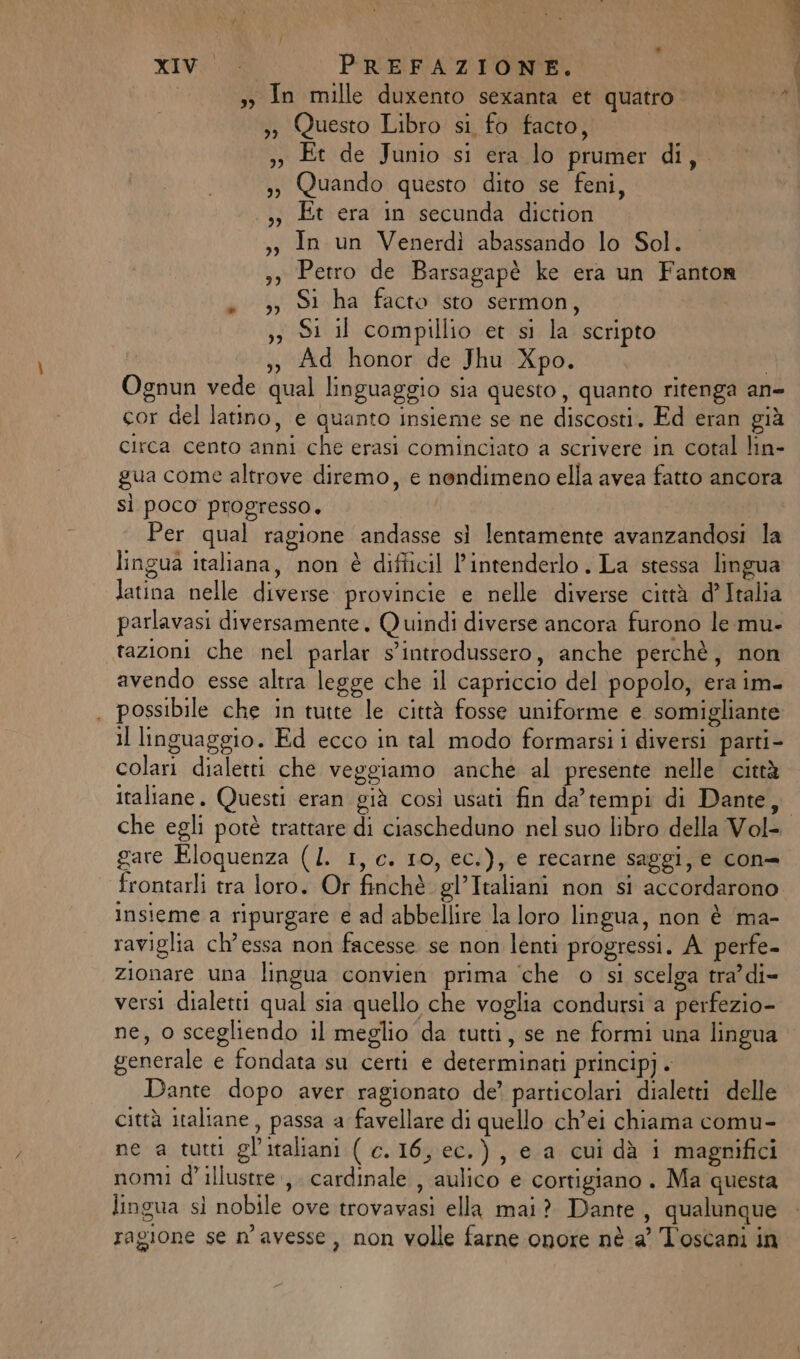 XIV PREFAZIONE.

„ In mille duxento sexanta et quatro
„ Questo Libro si fo facto,
„ Et de Junio si era lo prumer di,
„ Quando questo dito se feni,
„ Et era in secunda diction
„ In un Venerdì abassando lo Sol.
„ Petro de Barsagapè ke era un Fanton
„ Si ha facto sto sermon,
„ Si il compillio et si la scripto
„ Ad honor de Jhu Xpo.

Ognun vede qual linguaggio sia questo, quanto ritenga ancor del latino, e quanto insieme se ne discosti. Ed eran già circa cento anni che erasi cominciato a scrivere in cotal lingua come altrove diremo, e nondimeno ella avea fatto ancora sì poco progresso.

Per qual ragione andasse sì lentamente avanzandosi la lingua italiana, non è difficil l'intenderlo. La stessa lingua latina nelle diverse provincie e nelle diverse città d'Italia parlavasi diversamente. Quindi diverse ancora furono le mutazioni che nel parlar s'introdussero, anche perchè, non avendo esse altra legge che il capriccio del popolo, era impossibile che in tutte le città fosse uniforme e somigliante il linguaggio. Ed ecco in tal modo formarsi i diversi particolari dialetti che veggiamo anche al presente nelle città italiane. Questi eran già così usati fin da'tempi di Dante, che egli potè trattare di ciascheduno nel suo libro della Volgare Eloquenza (l. 1, c. 10, ec.), e recarne saggi, e confrontarli tra loro. Or finchè gl'Italiani non si accordarono insieme a ripurgare e ad abbellire la loro lingua, non è maraviglia ch'essa non facesse se non lenti progressi. A perfezionare una lingua convien prima che o si scelga tra'diversi dialetti qual sia quello che voglia condursi a perfezione, o scegliendo il meglio da tutti, se ne formi una lingua generale e fondata su certi e determinati principj.

Dante dopo aver ragionato de' particolari dialetti delle città italiane, passa a favellare di quello ch'ei chiama comune a tutti gl'italiani (c. 16, ec.), e a cui dà i magnifici nomi d'illustre, cardinale, aulico e cortigiano. Ma questa lingua sì nobile ove trovavasi ella mai? Dante, qualunque ragione se n'avesse, non volle farne onore nè a' Toscani in